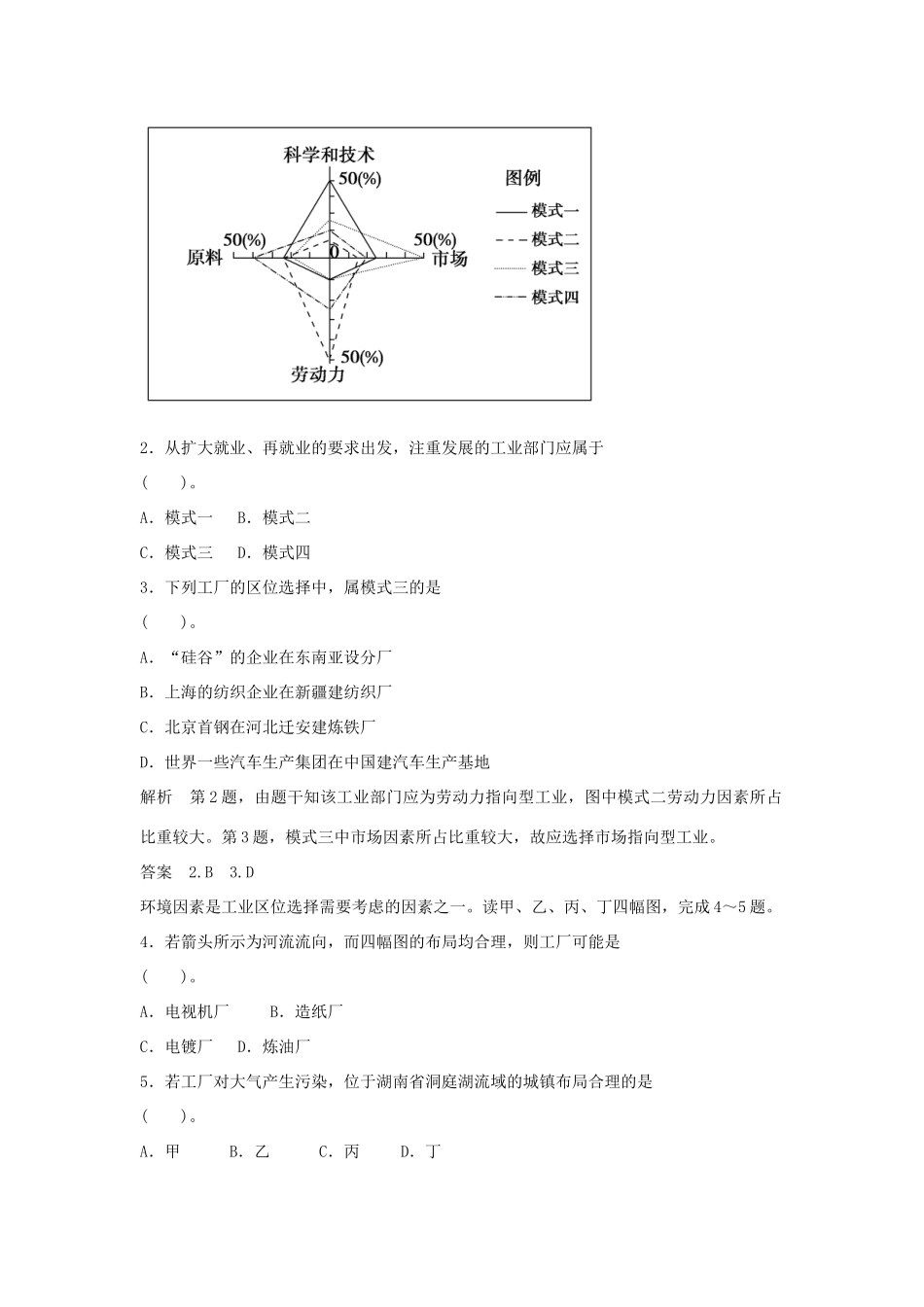 科学和技术
50(%)
图例
模式一
模式二
模式三
模式四
50(%)
原料
0
50(%)
市场
50(%)
劳动力

2．从扩大就业、再就业的要求出发，注重发展的工业部门应属于

(　　)。

A．模式一　B．模式二

C．模式三　D．模式四

3．下列工厂的区位选择中，属模式三的是

(　　)。

A．“硅谷”的企业在东南亚设分厂

B．上海的纺织企业在新疆建纺织厂

C．北京首钢在河北迁安建炼铁厂

D．世界一些汽车生产集团在中国建汽车生产基地

解析　第2题，由题干知该工业部门应为劳动力指向型工业，图中模式二劳动力因素所占比重较大。第3题，模式三中市场因素所占比重较大，故应选择市场指向型工业。

答案　2.B　3.D

环境因素是工业区位选择需要考虑的因素之一。读甲、乙、丙、丁四幅图，完成4～5题。

4．若箭头所示为河流流向，而四幅图的布局均合理，则工厂可能是

(　　)。

A．电视机厂　　B．造纸厂

C．电镀厂　D．炼油厂

5．若工厂对大气产生污染，位于湖南省洞庭湖流域的城镇布局合理的是

(　　)。

A．甲　　B．乙　　C．丙　　D．丁